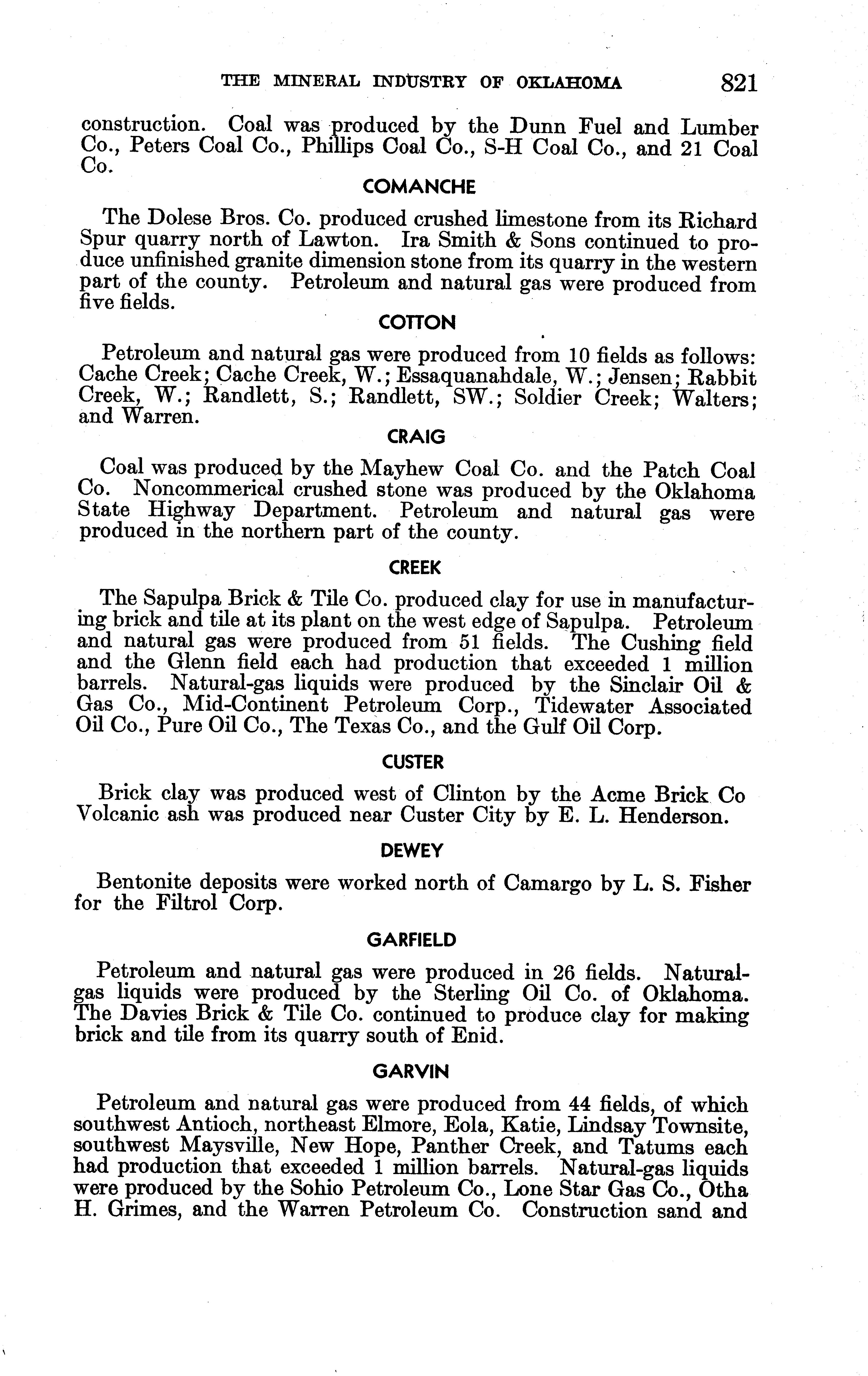 THE MINERAL INDUSTRY OF OKLAHOMA 821

construction. Coal was produced by the Dunn Fuel and Lumber Co., Peters Coal Co., Phillips Coal Co., S-H Coal Co., and 21 Coal Co.

COMANCHE

The Dolese Bros. Co. produced crushed limestone from its Richard Spur quarry north of Lawton. Ira Smith & Sons continued to produce unfinished granite dimension stone from its quarry in the western part of the county. Petroleum and natural gas were produced from five fields.

COTTON

Petroleum and natural gas were produced from 10 fields as follows: Cache Creek; Cache Creek, W.; Essaquanahdale, W.; Jensen; Rabbit Creek, W.; Randlett, S.; Randlett, SW.; Soldier Creek; Walters; and Warren.

CRAIG

Coal was produced by the Mayhew Coal Co. and the Patch Coal Co. Noncommerical crushed stone was produced by the Oklahoma State Highway Department. Petroleum and natural gas were produced in the northern part of the county.

CREEK

The Sapulpa Brick & Tile Co. produced clay for use in manufacturing brick and tile at its plant on the west edge of Sapulpa. Petroleum and natural gas were produced from 51 fields. The Cushing field and the Glenn field each had production that exceeded 1 million barrels. Natural-gas liquids were produced by the Sinclair Oil & Gas Co., Mid-Continent Petroleum Corp., Tidewater Associated Oil Co., Pure Oil Co., The Texas Co., and the Gulf Oil Corp.

CUSTER

Brick clay was produced west of Clinton by the Acme Brick Co Volcanic ash was produced near Custer City by E. L. Henderson.

DEWEY

Bentonite deposits were worked north of Camargo by L. S. Fisher for the Filtrol Corp.

GARFIELD

Petroleum and natural gas were produced in 26 fields. Natural-gas liquids were produced by the Sterling Oil Co. of Oklahoma. The Davies Brick & Tile Co. continued to produce clay for making brick and tile from its quarry south of Enid.

GARVIN

Petroleum and natural gas were produced from 44 fields, of which southwest Antioch, northeast Elmore, Eola, Katie, Lindsay Townsite, southwest Maysville, New Hope, Panther Creek, and Tatums each had production that exceeded 1 million barrels. Natural-gas liquids were produced by the Sohio Petroleum Co., Lone Star Gas Co., Otha H. Grimes, and the Warren Petroleum Co. Construction sand and